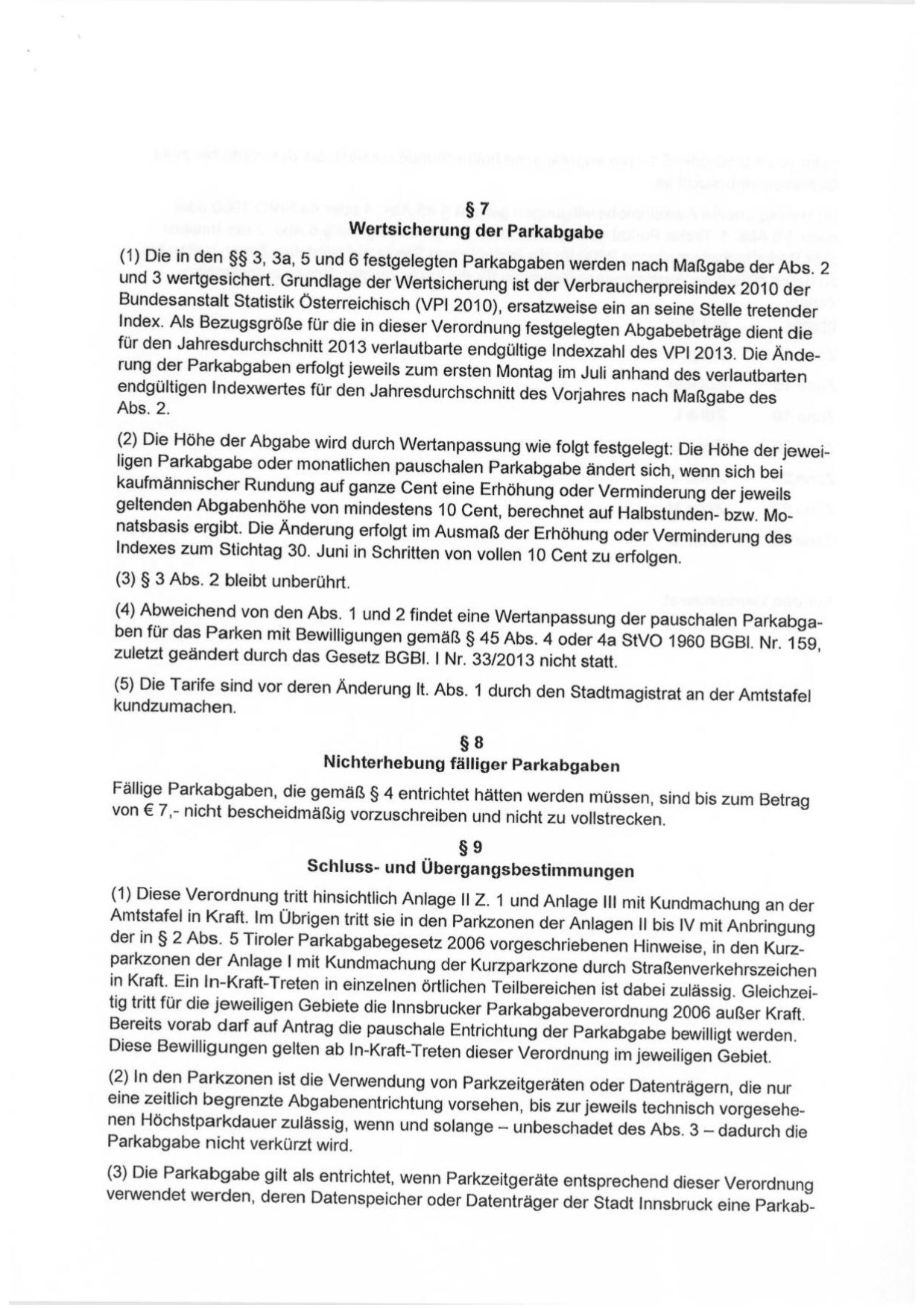 § 7
Wertsicherung der Parkabgabe

(1) Die in den §§ 3, 3a, 5 und 6 festgelegten Parkabgaben werden nach Maßgabe der Abs. 2 und 3 wertgesichert. Grundlage der Wertsicherung ist der Verbraucherpreisindex 2010 der Bundesanstalt Statistik Österreichisch (VPI 2010), ersatzweise ein an seine Stelle tretender Index. Als Bezugsgröße für die in dieser Verordnung festgelegten Abgabebeträge dient die für den Jahresdurchschnitt 2013 verlautbarte endgültige Indexzahl des VPI 2013. Die Änderung der Parkabgaben erfolgt jeweils zum ersten Montag im Juli anhand des verlautbarten endgültigen Indexwertes für den Jahresdurchschnitt des Vorjahres nach Maßgabe des Abs. 2.

(2) Die Höhe der Abgabe wird durch Wertanpassung wie folgt festgelegt: Die Höhe der jeweiligen Parkabgabe oder monatlichen pauschalen Parkabgabe ändert sich, wenn sich bei kaufmännischer Rundung auf ganze Cent eine Erhöhung oder Verminderung der jeweils geltenden Abgabenhöhe von mindestens 10 Cent, berechnet auf Halbstunden- bzw. Monatsbasis ergibt. Die Änderung erfolgt im Ausmaß der Erhöhung oder Verminderung des Indexes zum Stichtag 30. Juni in Schritten von vollen 10 Cent zu erfolgen.

(3) § 3 Abs. 2 bleibt unberührt.

(4) Abweichend von den Abs. 1 und 2 findet eine Wertanpassung der pauschalen Parkabgaben für das Parken mit Bewilligungen gemäß § 45 Abs. 4 oder 4a StVO 1960 BGBl. Nr. 159, zuletzt geändert durch das Gesetz BGBl. I Nr. 33/2013 nicht statt.

(5) Die Tarife sind vor deren Änderung lt. Abs. 1 durch den Stadtmagistrat an der Amtstafel kundzumachen.

§ 8
Nichterhebung fälliger Parkabgaben

Fällige Parkabgaben, die gemäß § 4 entrichtet hätten werden müssen, sind bis zum Betrag von € 7,- nicht bescheidmäßig vorzuschreiben und nicht zu vollstrecken.

§ 9
Schluss- und Übergangsbestimmungen

(1) Diese Verordnung tritt hinsichtlich Anlage II Z. 1 und Anlage III mit Kundmachung an der Amtstafel in Kraft. Im Übrigen tritt sie in den Parkzonen der Anlagen II bis IV mit Anbringung der in § 2 Abs. 5 Tiroler Parkabgabegesetz 2006 vorgeschriebenen Hinweise, in den Kurzparkzonen der Anlage I mit Kundmachung der Kurzparkzone durch Straßenverkehrszeichen in Kraft. Ein In-Kraft-Treten in einzelnen örtlichen Teilbereichen ist dabei zulässig. Gleichzeitig tritt für die jeweiligen Gebiete die Innsbrucker Parkabgabeverordnung 2006 außer Kraft. Bereits vorab darf auf Antrag die pauschale Entrichtung der Parkabgabe bewilligt werden. Diese Bewilligungen gelten ab In-Kraft-Treten dieser Verordnung im jeweiligen Gebiet.

(2) In den Parkzonen ist die Verwendung von Parkzeitgeräten oder Datenträgern, die nur eine zeitlich begrenzte Abgabenentrichtung vorsehen, bis zur jeweils technisch vorgesehenen Höchstparkdauer zulässig, wenn und solange – unbeschadet des Abs. 3 – dadurch die Parkabgabe nicht verkürzt wird.

(3) Die Parkabgabe gilt als entrichtet, wenn Parkzeitgeräte entsprechend dieser Verordnung verwendet werden, deren Datenspeicher oder Datenträger der Stadt Innsbruck eine Parkab-